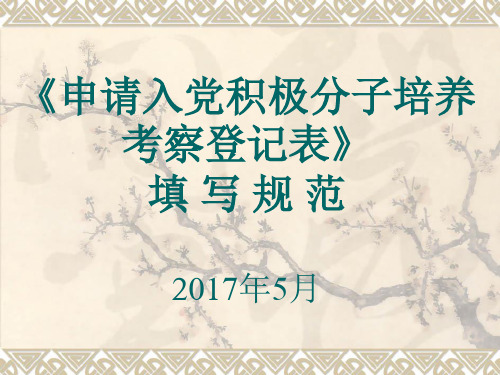 《申请入党积极分子培养考察登记表》
填 写 规 范

2017年5月